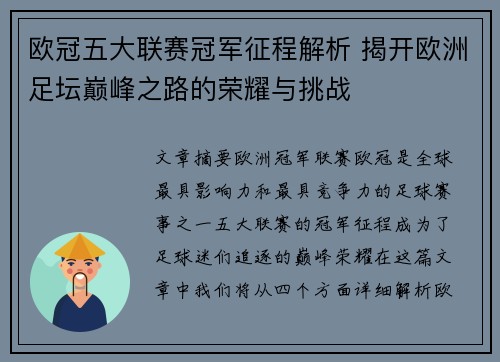 欧冠五大联赛冠军征程解析 揭开欧洲足坛巅峰之路的荣耀与挑战

文章摘要欧洲冠军联赛欧冠是全球最具影响力和最具竞争力的足球赛事之一五大联赛的冠军征程成为了足球迷们追逐的巅峰荣耀在这篇文章中我们将从四个方面详细解析欧